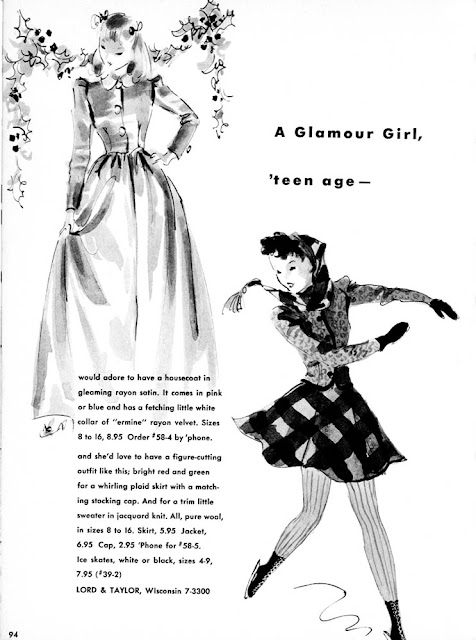 A Glamour Girl,

'teen age—

would adore to have a housecoat in gleaming rayon satin. It comes in pink or blue and has a fetching little white collar of "ermine" rayon velvet. Sizes 8 to 16, 8.95 Order #58-4 by 'phone.

and she'd love to have a figure-cutting outfit like this; bright red and green for a whirling plaid skirt with a matching stocking cap. And for a trim little sweater in jacquard knit. All, pure wool, in sizes 8 to 16. Skirt, 5.95 Jacket, 6.95 Cap, 2.95 'Phone for #58-5. Ice skates, white or black, sizes 4-9, 7.95 (#39-2)

LORD & TAYLOR, Wisconsin 7-3300

94